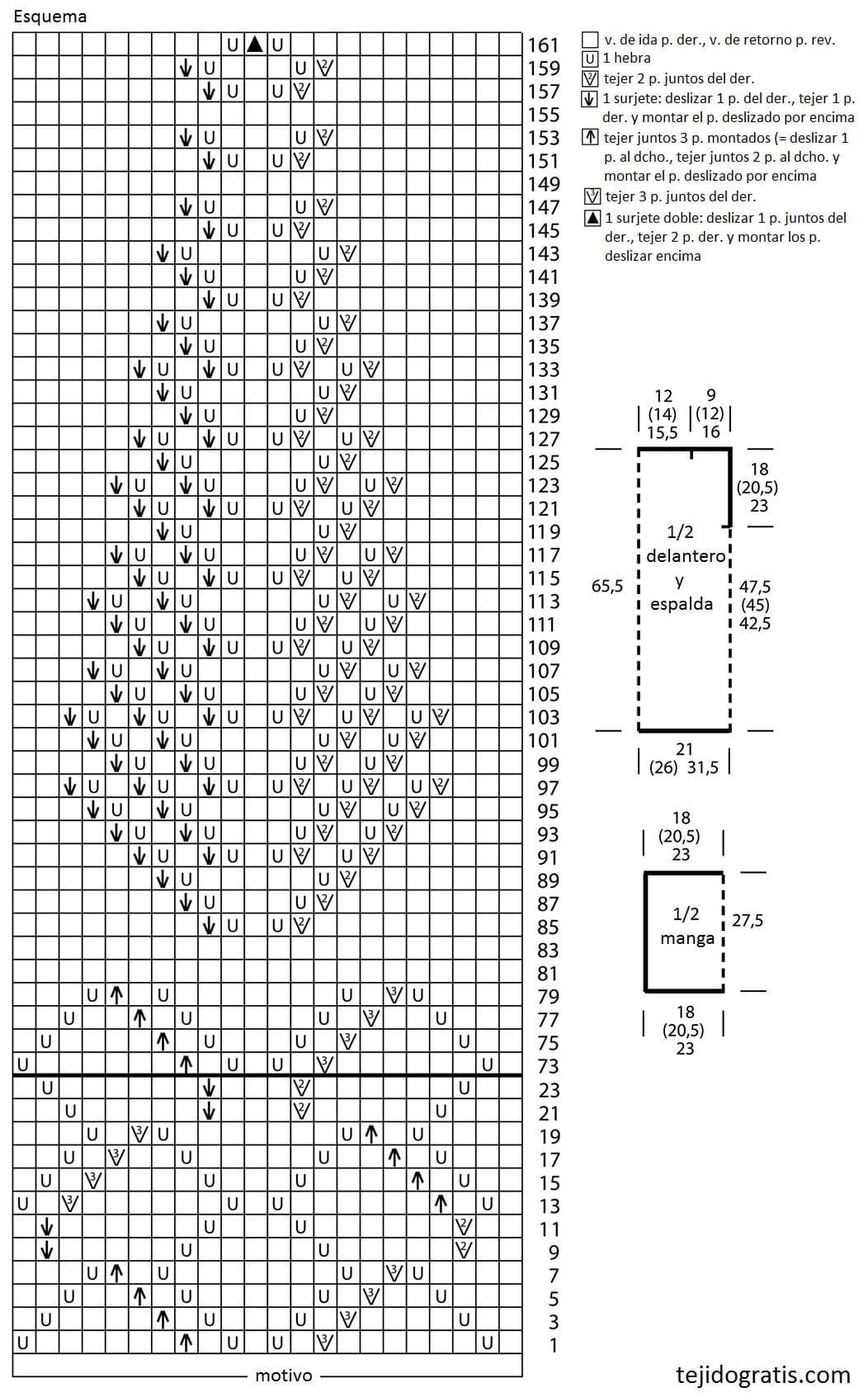 Esquema

161
159
157
155
153
151
149
147
145
143
141
139
137
135
133
131
129
127
125
123
121
119
117
115
113
111
109
107
105
103
101
99
97
95
93
91
89
87
85
83
81
79
77
75
73
23
21
19
17
15
13
11
9
7
5
3
1

motivo

v. de ida p. der., v. de retorno p. rev.
U 1 hebra
tejer 2 p. juntos del der.
1 surjete: deslizar 1 p. del der., tejer 1 p. der. y montar el p. deslizado por encima
tejer juntos 3 p. montados (= deslizar 1 p. al dcho., tejer juntos 2 p. al dcho. y montar el p. deslizado por encima
tejer 3 p. juntos del der.
1 surjete doble: deslizar 1 p. juntos del der., tejer 2 p. der. y montar los p. deslizar encima

12 (14) 15,5
9 (12) 16
18 (20,5) 23
1/2 delantero y espalda
65,5
47,5 (45) 42,5
21 (26) 31,5

18 (20,5) 23
1/2 manga
27,5
18 (20,5) 23

tejidogratis.com